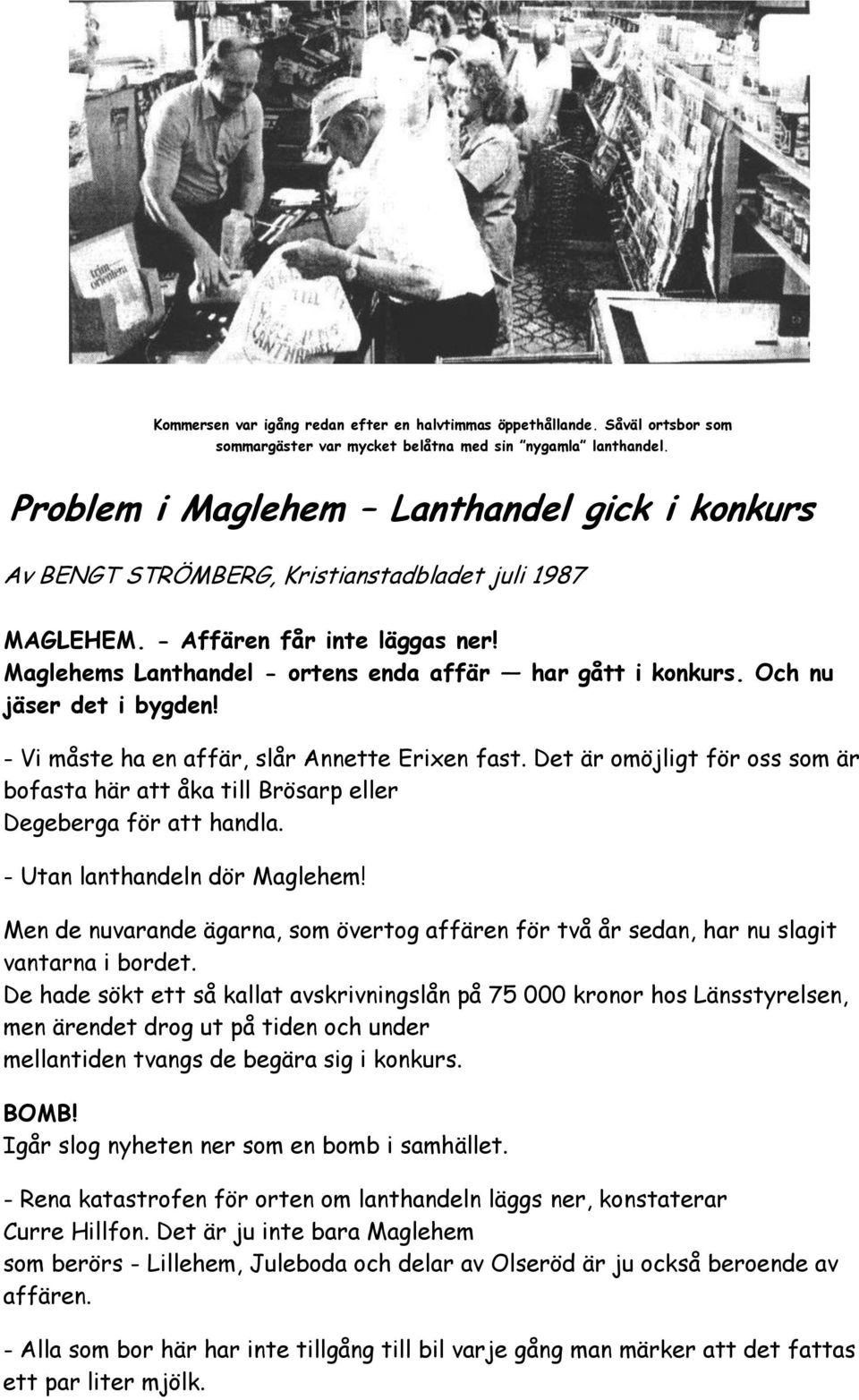 Kommersen var igång redan efter en halvtimmas öppethållande. Såväl ortsbor som sommargäster var mycket belåtna med sin "nygamla" lanthandel.

Problem i Maglehem – Lanthandel gick i konkurs

Av BENGT STRÖMBERG, Kristianstadbladet juli 1987

MAGLEHEM. - Affären får inte läggas ner! Maglehems Lanthandel - ortens enda affär — har gått i konkurs. Och nu jäser det i bygden!

- Vi måste ha en affär, slår Annette Erixen fast. Det är omöjligt för oss som är bofasta här att åka till Brösarp eller Degeberga för att handla.

- Utan lanthandeln dör Maglehem!

Men de nuvarande ägarna, som övertog affären för två år sedan, har nu slagit vantarna i bordet.
De hade sökt ett så kallat avskrivningslån på 75 000 kronor hos Länsstyrelsen, men ärendet drog ut på tiden och under mellantiden tvangs de begära sig i konkurs.

BOMB!
Igår slog nyheten ner som en bomb i samhället.

- Rena katastrofen för orten om lanthandeln läggs ner, konstaterar Curre Hillfon. Det är ju inte bara Maglehem som berörs - Lillehem, Juleboda och delar av Olseröd är ju också beroende av affären.

- Alla som bor här har inte tillgång till bil varje gång man märker att det fattas ett par liter mjölk.